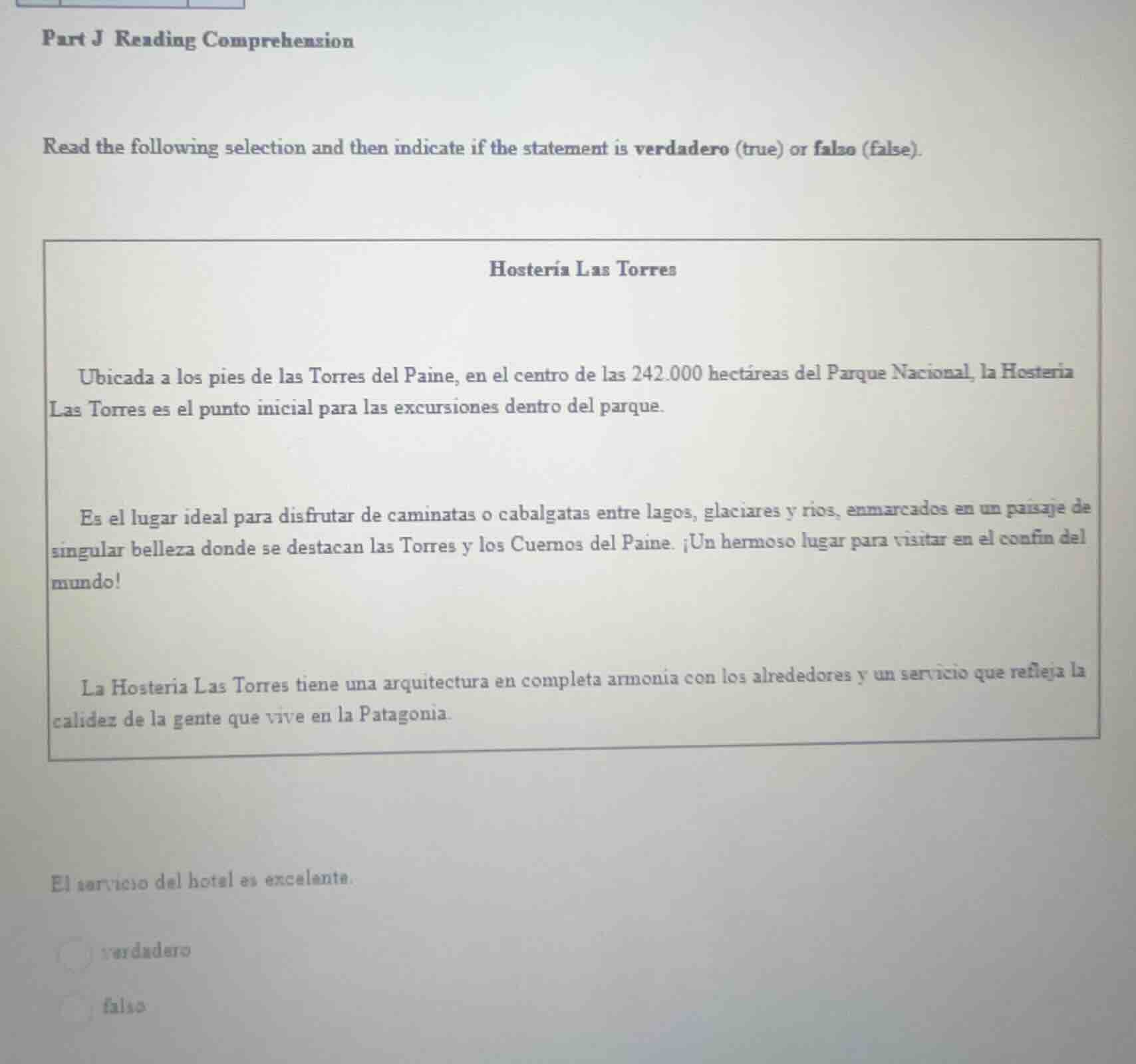 Part J Reading Comprehension

Read the following selection and then indicate if the statement is verdadero (true) or falso (false).

Hostería Las Torres

Ubicada a los pies de las Torres del Paine, en el centro de las 242.000 hectáreas del Parque Nacional, la Hostería Las Torres es el punto inicial para las excursiones dentro del parque.

Es el lugar ideal para disfrutar de caminatas o cabalgatas entre lagos, glaciares y ríos, enmarcados en un paisaje de singular belleza donde se destacan las Torres y los Cuernos del Paine. ¡Un hermoso lugar para visitar en el confín del mundo!

La Hostería Las Torres tiene una arquitectura en completa armonía con los alrededores y un servicio que refleja la calidez de la gente que vive en la Patagonia.

El servicio del hotel es excelente.

verdadero

falso